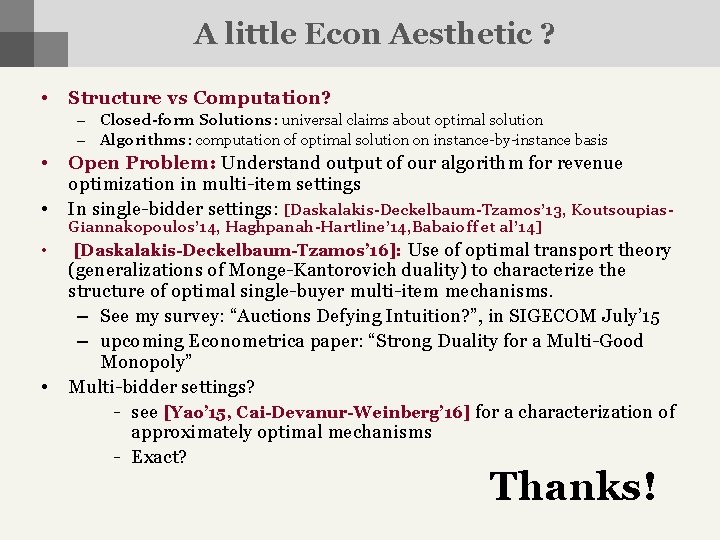 A little Econ Aesthetic ?

• Structure vs Computation?
– Closed-form Solutions: universal claims about optimal solution
– Algorithms: computation of optimal solution on instance-by-instance basis
• Open Problem: Understand output of our algorithm for revenue optimization in multi-item settings
• In single-bidder settings: [Daskalakis-Deckelbaum-Tzamos'13, Koutsoupias-Giannakopoulos'14, Haghpanah-Hartline'14, Babaioff et al'14]
• [Daskalakis-Deckelbaum-Tzamos'16]: Use of optimal transport theory (generalizations of Monge-Kantorovich duality) to characterize the structure of optimal single-buyer multi-item mechanisms.
– See my survey: "Auctions Defying Intuition?", in SIGECOM July'15
– upcoming Econometrica paper: "Strong Duality for a Multi-Good Monopoly"
• Multi-bidder settings?
- see [Yao'15, Cai-Devanur-Weinberg'16] for a characterization of approximately optimal mechanisms
- Exact?

Thanks!